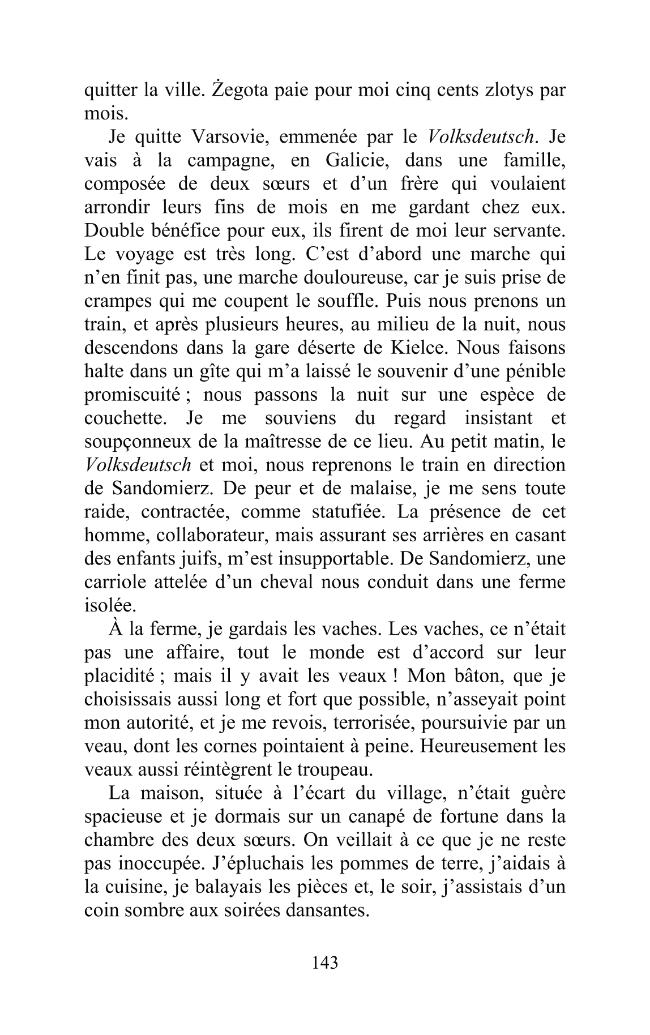 quitter la ville. Żegota paie pour moi cinq cents zlotys par mois.

Je quitte Varsovie, emmenée par le Volksdeutsch. Je vais à la campagne, en Galicie, dans une famille, composée de deux sœurs et d'un frère qui voulaient arrondir leurs fins de mois en me gardant chez eux. Double bénéfice pour eux, ils firent de moi leur servante. Le voyage est très long. C'est d'abord une marche qui n'en finit pas, une marche douloureuse, car je suis prise de crampes qui me coupent le souffle. Puis nous prenons un train, et après plusieurs heures, au milieu de la nuit, nous descendons dans la gare déserte de Kielce. Nous faisons halte dans un gîte qui m'a laissé le souvenir d'une pénible promiscuité ; nous passons la nuit sur une espèce de couchette. Je me souviens du regard insistant et soupçonneux de la maîtresse de ce lieu. Au petit matin, le Volksdeutsch et moi, nous reprenons le train en direction de Sandomierz. De peur et de malaise, je me sens toute raide, contractée, comme statufiée. La présence de cet homme, collaborateur, mais assurant ses arrières en casant des enfants juifs, m'est insupportable. De Sandomierz, une carriole attelée d'un cheval nous conduit dans une ferme isolée.

À la ferme, je gardais les vaches. Les vaches, ce n'était pas une affaire, tout le monde est d'accord sur leur placidité ; mais il y avait les veaux ! Mon bâton, que je choisissais aussi long et fort que possible, n'asseyait point mon autorité, et je me revois, terrorisée, poursuivie par un veau, dont les cornes pointaient à peine. Heureusement les veaux aussi réintègrent le troupeau.

La maison, située à l'écart du village, n'était guère spacieuse et je dormais sur un canapé de fortune dans la chambre des deux sœurs. On veillait à ce que je ne reste pas inoccupée. J'épluchais les pommes de terre, j'aidais à la cuisine, je balayais les pièces et, le soir, j'assistais d'un coin sombre aux soirées dansantes.

143